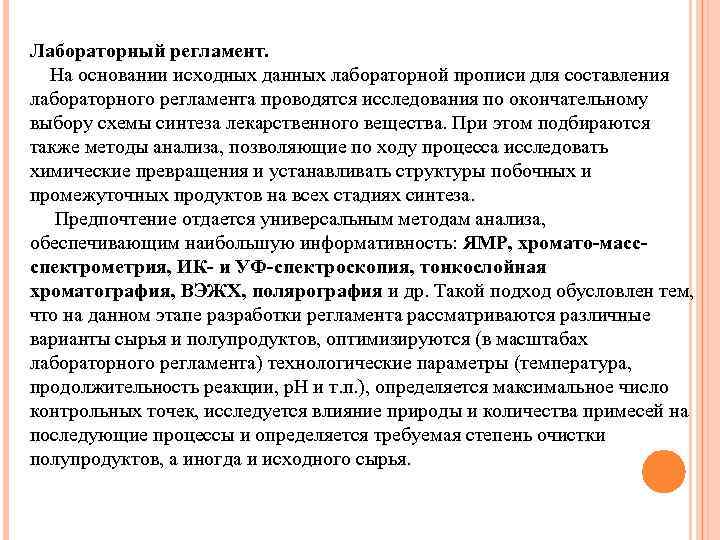 Лабораторный регламент.

На основании исходных данных лабораторной прописи для составления лабораторного регламента проводятся исследования по окончательному выбору схемы синтеза лекарственного вещества. При этом подбираются также методы анализа, позволяющие по ходу процесса исследовать химические превращения и устанавливать структуры побочных и промежуточных продуктов на всех стадиях синтеза.

Предпочтение отдается универсальным методам анализа, обеспечивающим наибольшую информативность: ЯМР, хромато-масс-спектрометрия, ИК- и УФ-спектроскопия, тонкослойная хроматография, ВЭЖХ, полярография и др. Такой подход обусловлен тем, что на данном этапе разработки регламента рассматриваются различные варианты сырья и полупродуктов, оптимизируются (в масштабах лабораторного регламента) технологические параметры (температура, продолжительность реакции, pH и т.п.), определяется максимальное число контрольных точек, исследуется влияние природы и количества примесей на последующие процессы и определяется требуемая степень очистки полупродуктов, а иногда и исходного сырья.